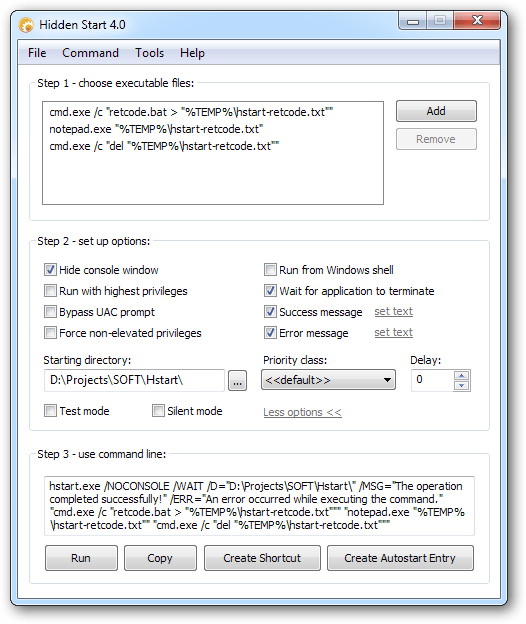 Hidden Start 4.0

File Command Tools Help

Step 1 - choose executable files:

cmd.exe /c "retcode.bat > "%TEMP%\hstart-retcode.txt""
notepad.exe "%TEMP%\hstart-retcode.txt"
cmd.exe /c "del "%TEMP%\hstart-retcode.txt""

Add
Remove

Step 2 - set up options:

Hide console window
Run with highest privileges
Bypass UAC prompt
Force non-elevated privileges
Run from Windows shell
Wait for application to terminate
Success message set text
Error message set text

Starting directory:
D:\Projects\SOFT\Hstart\
...
Priority class:
<<default>>
Delay:
0

Test mode
Silent mode
Less options <<

Step 3 - use command line:

hstart.exe /NOCONSOLE /WAIT /D="D:\Projects\SOFT\Hstart\" /MSG="The operation completed successfully!" /ERR="An error occurred while executing the command." "cmd.exe /c "retcode.bat > "%TEMP%\hstart-retcode.txt""" "notepad.exe "%TEMP%\hstart-retcode.txt"" "cmd.exe /c "del "%TEMP%\hstart-retcode.txt"""

Run
Copy
Create Shortcut
Create Autostart Entry